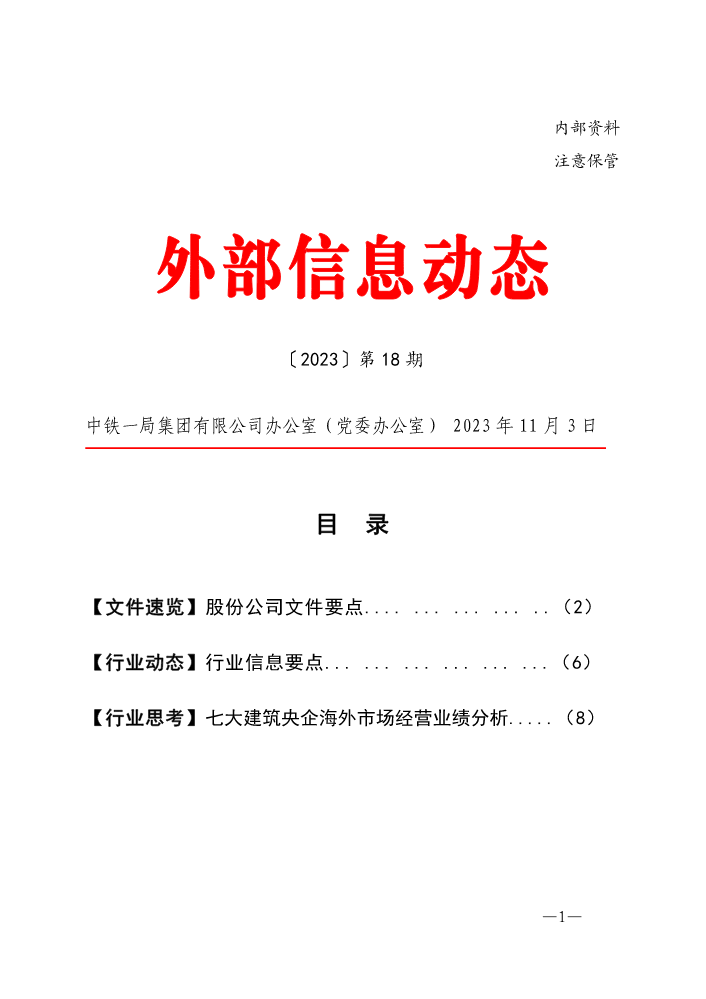 内部资料
注意保管

外部信息动态

〔2023〕第 18 期

中铁一局集团有限公司办公室（党委办公室） 2023 年 11 月 3 日

目 录

【文件速览】股份公司文件要点.... ... ... ... ..（2）

【行业动态】行业信息要点... ... ... ... ... ...（6）

【行业思考】七大建筑央企海外市场经营业绩分析.....（8）

—1—